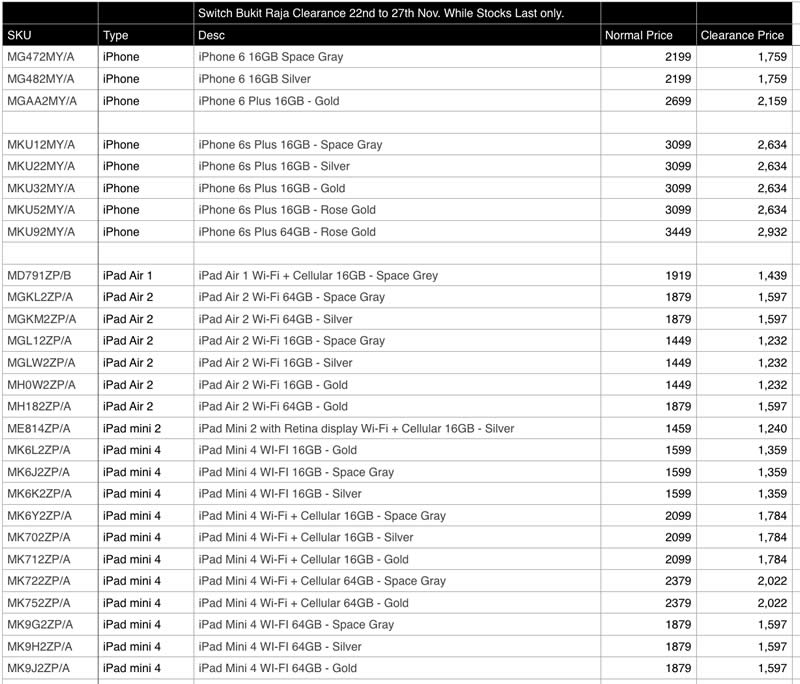 | | | Switch Bukit Raja Clearance 22nd to 27th Nov. While Stocks Last only. | | |
|---|---|---|---|---|
| SKU | Type | Desc | Normal Price | Clearance Price |
| MG472MY/A | iPhone | iPhone 6 16GB Space Gray | 2199 | 1,759 |
| MG482MY/A | iPhone | iPhone 6 16GB Silver | 2199 | 1,759 |
| MGAA2MY/A | iPhone | iPhone 6 Plus 16GB - Gold | 2699 | 2,159 |
| | | | | |
| MKU12MY/A | iPhone | iPhone 6s Plus 16GB - Space Gray | 3099 | 2,634 |
| MKU22MY/A | iPhone | iPhone 6s Plus 16GB - Silver | 3099 | 2,634 |
| MKU32MY/A | iPhone | iPhone 6s Plus 16GB - Gold | 3099 | 2,634 |
| MKU52MY/A | iPhone | iPhone 6s Plus 16GB - Rose Gold | 3099 | 2,634 |
| MKU92MY/A | iPhone | iPhone 6s Plus 64GB - Rose Gold | 3449 | 2,932 |
| | | | | |
| MD791ZP/B | iPad Air 1 | iPad Air 1 Wi-Fi + Cellular 16GB - Space Grey | 1919 | 1,439 |
| MGKL2ZP/A | iPad Air 2 | iPad Air 2 Wi-Fi 64GB - Space Gray | 1879 | 1,597 |
| MGKM2ZP/A | iPad Air 2 | iPad Air 2 Wi-Fi 64GB - Silver | 1879 | 1,597 |
| MGL12ZP/A | iPad Air 2 | iPad Air 2 Wi-Fi 16GB - Space Gray | 1449 | 1,232 |
| MGLW2ZP/A | iPad Air 2 | iPad Air 2 Wi-Fi 16GB - Silver | 1449 | 1,232 |
| MH0W2ZP/A | iPad Air 2 | iPad Air 2 Wi-Fi 16GB - Gold | 1449 | 1,232 |
| MH182ZP/A | iPad Air 2 | iPad Air 2 Wi-Fi 64GB - Gold | 1879 | 1,597 |
| ME814ZP/A | iPad mini 2 | iPad Mini 2 with Retina display Wi-Fi + Cellular 16GB - Silver | 1459 | 1,240 |
| MK6L2ZP/A | iPad mini 4 | iPad Mini 4 WI-FI 16GB - Gold | 1599 | 1,359 |
| MK6J2ZP/A | iPad mini 4 | iPad Mini 4 WI-FI 16GB - Space Gray | 1599 | 1,359 |
| MK6K2ZP/A | iPad mini 4 | iPad Mini 4 WI-FI 16GB - Silver | 1599 | 1,359 |
| MK6Y2ZP/A | iPad mini 4 | iPad Mini 4 Wi-Fi + Cellular 16GB - Space Gray | 2099 | 1,784 |
| MK702ZP/A | iPad mini 4 | iPad Mini 4 Wi-Fi + Cellular 16GB - Silver | 2099 | 1,784 |
| MK712ZP/A | iPad mini 4 | iPad Mini 4 Wi-Fi + Cellular 16GB - Gold | 2099 | 1,784 |
| MK722ZP/A | iPad mini 4 | iPad Mini 4 Wi-Fi + Cellular 64GB - Space Gray | 2379 | 2,022 |
| MK752ZP/A | iPad mini 4 | iPad Mini 4 Wi-Fi + Cellular 64GB - Gold | 2379 | 2,022 |
| MK9G2ZP/A | iPad mini 4 | iPad Mini 4 WI-FI 64GB - Space Gray | 1879 | 1,597 |
| MK9H2ZP/A | iPad mini 4 | iPad Mini 4 WI-FI 64GB - Silver | 1879 | 1,597 |
| MK9J2ZP/A | iPad mini 4 | iPad Mini 4 WI-FI 64GB - Gold | 1879 | 1,597 |